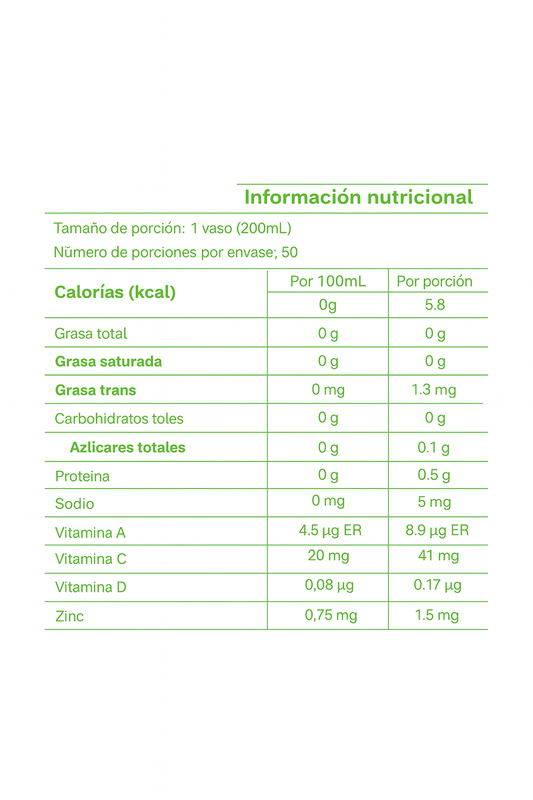 Información nutricional

Tamaño de porción: 1 vaso (200mL)

Nümero de porciones por envase; 50

| Calorías (kcal) | Por 100mL | Por porción |
|---|---|---|
| | 0g | 5.8 |
| Grasa total | 0 g | 0 g |
| Grasa saturada | 0 g | 0 g |
| Grasa trans | 0 mg | 1.3 mg |
| Carbohidratos toles | 0 g | 0 g |
| Azlicares totales | 0 g | 0.1 g |
| Proteina | 0 g | 0.5 g |
| Sodio | 0 mg | 5 mg |
| Vitamina A | 4.5 µg ER | 8.9 µg ER |
| Vitamina C | 20 mg | 41 mg |
| Vitamina D | 0,08 µg | 0.17 µg |
| Zinc | 0,75 mg | 1.5 mg |